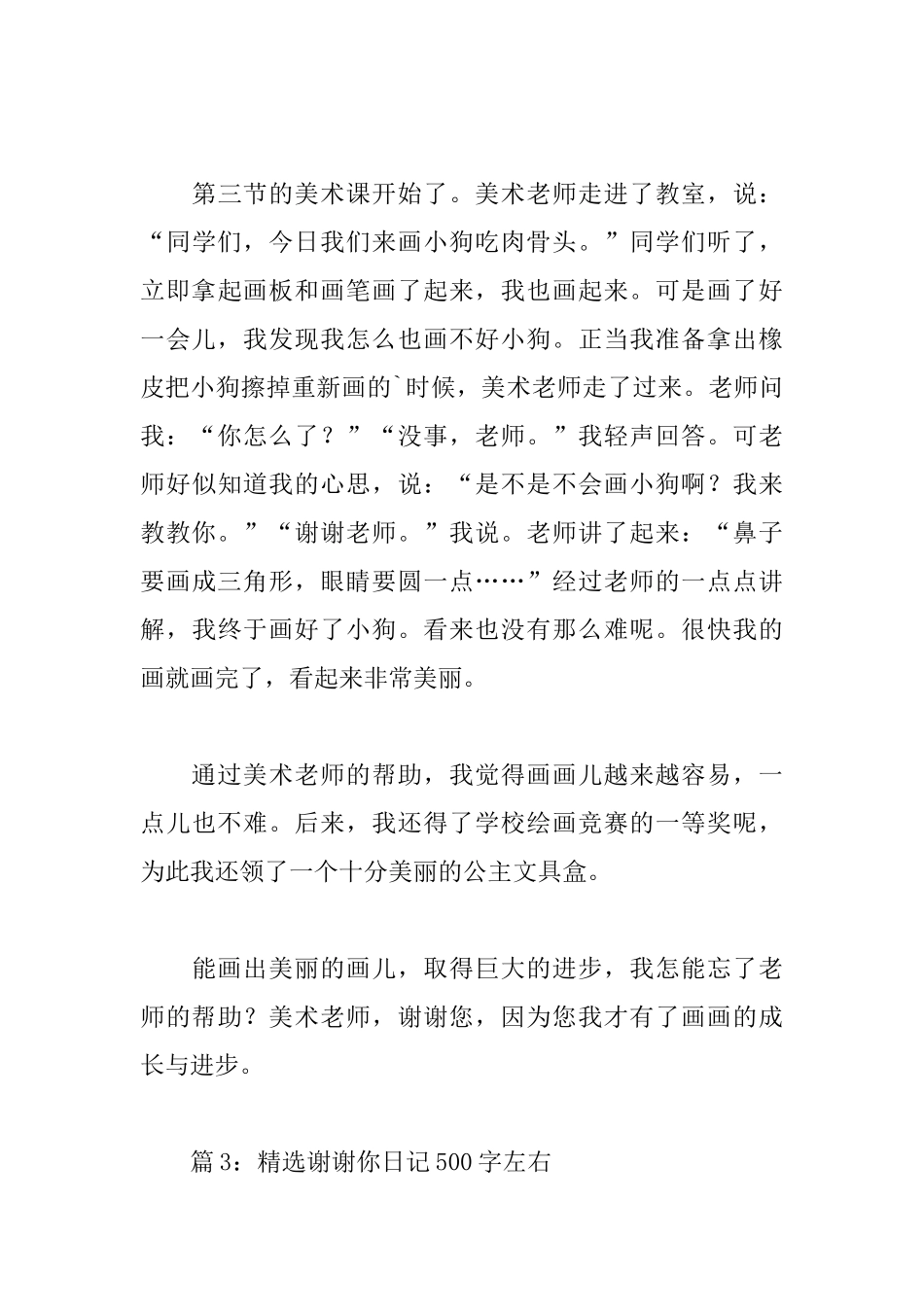 第三节的美术课开始了。美术老师走进了教室，说：“同学们，今日我们来画小狗吃肉骨头。”同学们听了，立即拿起画板和画笔画了起来，我也画起来。可是画了好一会儿，我发现我怎么也画不好小狗。正当我准备拿出橡皮把小狗擦掉重新画的`时候，美术老师走了过来。老师问我：“你怎么了？”“没事，老师。”我轻声回答。可老师好似知道我的心思，说：“是不是不会画小狗啊？我来教教你。”“谢谢老师。”我说。老师讲了起来：“鼻子要画成三角形，眼睛要圆一点……”经过老师的一点点讲解，我终于画好了小狗。看来也没有那么难呢。很快我的画就画完了，看起来非常美丽。

通过美术老师的帮助，我觉得画画儿越来越容易，一点儿也不难。后来，我还得了学校绘画竞赛的一等奖呢，为此我还领了一个十分美丽的公主文具盒。

能画出美丽的画儿，取得巨大的进步，我怎能忘了老师的帮助？美术老师，谢谢您，因为您我才有了画画的成长与进步。

篇 3：精选谢谢你日记 500 字左右